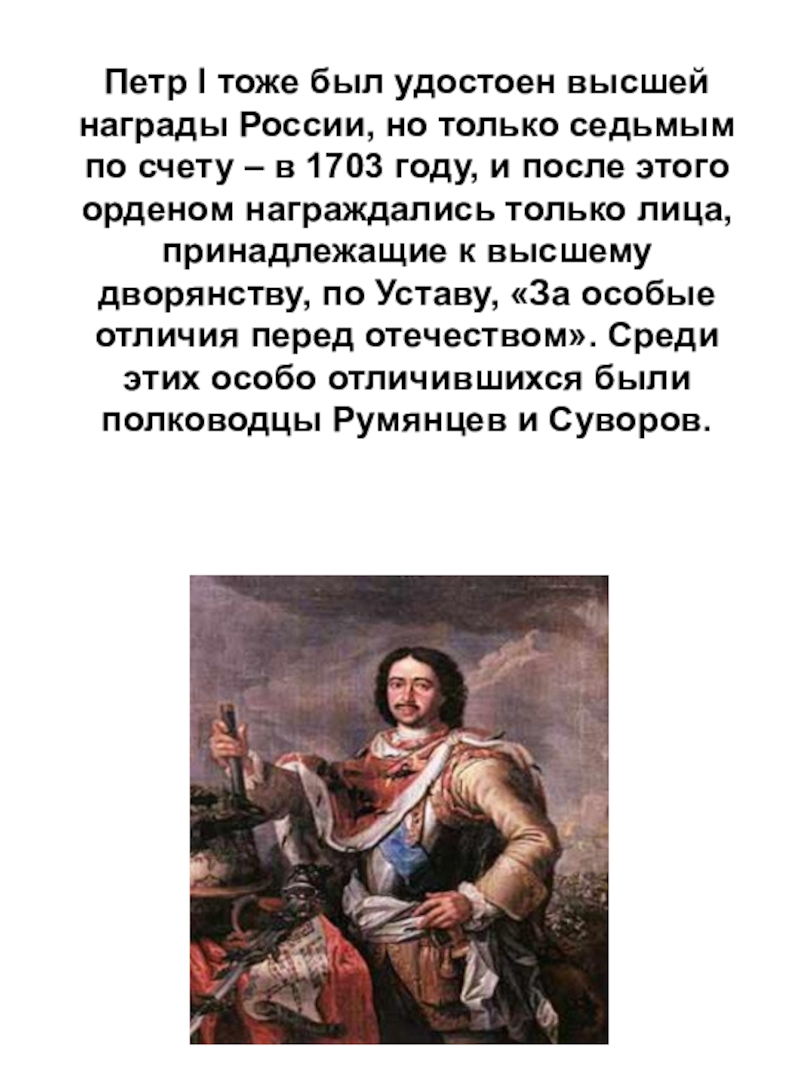 Петр I тоже был удостоен высшей награды России, но только седьмым по счету – в 1703 году, и после этого орденом награждались только лица, принадлежащие к высшему дворянству, по Уставу, «За особые отличия перед отечеством». Среди этих особо отличившихся были полководцы Румянцев и Суворов.